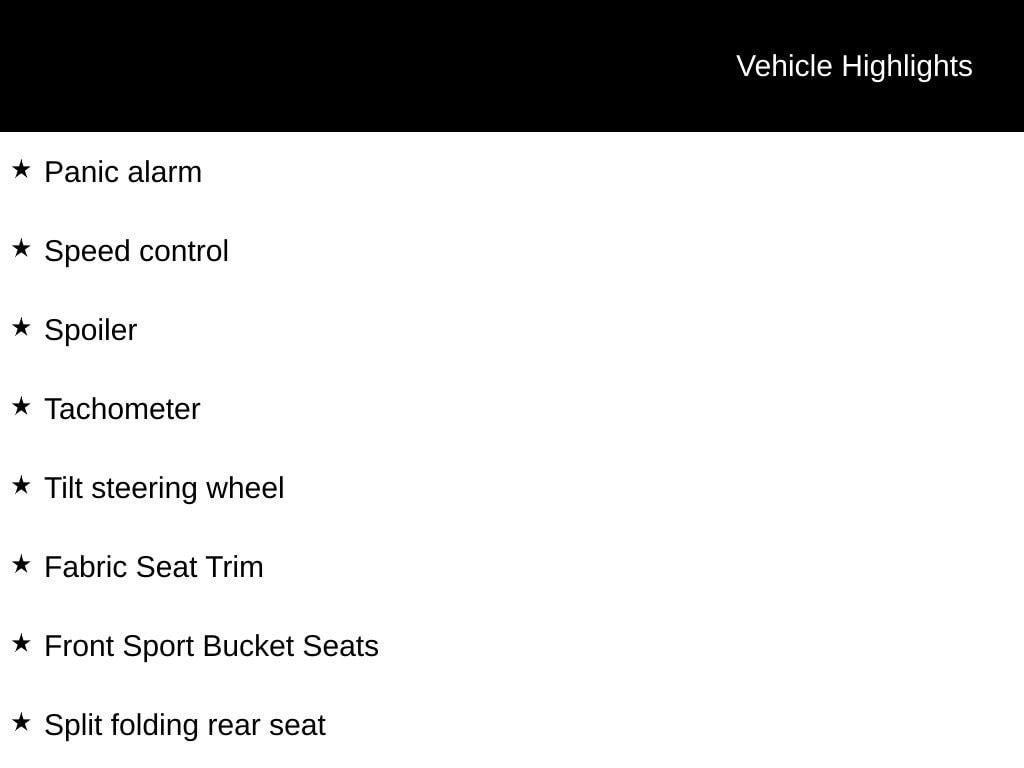 Vehicle Highlights

★ Panic alarm

★ Speed control

★ Spoiler

★ Tachometer

★ Tilt steering wheel

★ Fabric Seat Trim

★ Front Sport Bucket Seats

★ Split folding rear seat